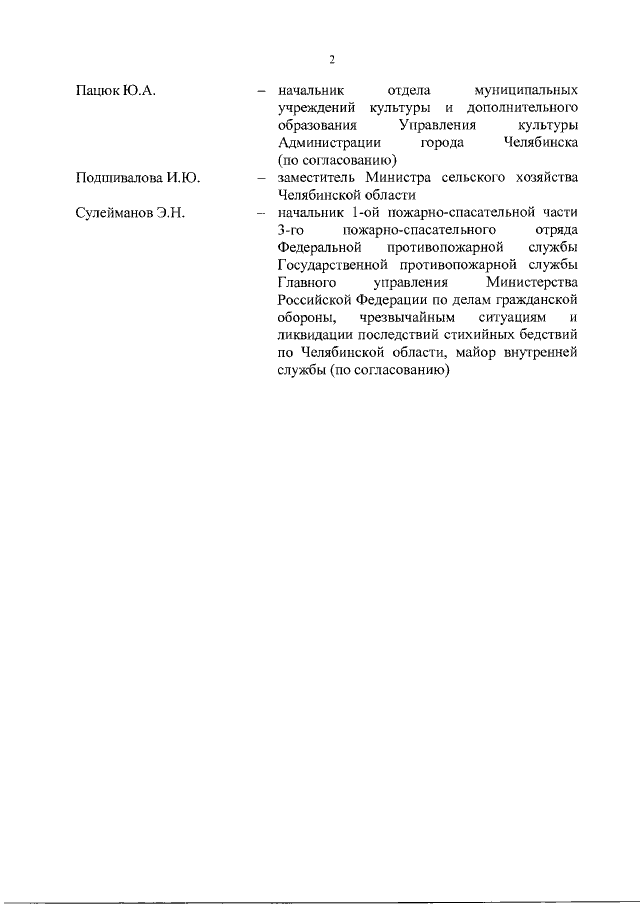 2

Пацюк Ю.А. – начальник отдела муниципальных учреждений культуры и дополнительного образования Управления культуры Администрации города Челябинска (по согласованию)

Подшивалова И.Ю. – заместитель Министра сельского хозяйства Челябинской области

Сулейманов Э.Н. – начальник 1-ой пожарно-спасательной части 3-го пожарно-спасательного отряда Федеральной противопожарной службы Государственной противопожарной службы Главного управления Министерства Российской Федерации по делам гражданской обороны, чрезвычайным ситуациям и ликвидации последствий стихийных бедствий по Челябинской области, майор внутренней службы (по согласованию)